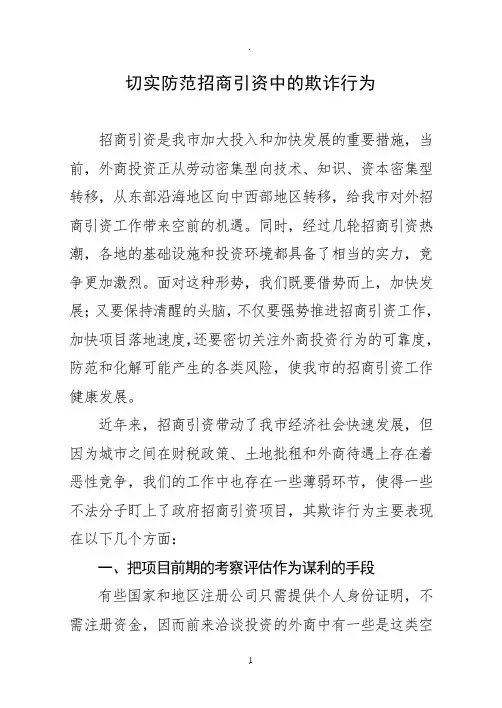 切实防范招商引资中的欺诈行为

招商引资是我市加大投入和加快发展的重要措施，当前，外商投资正从劳动密集型向技术、知识、资本密集型转移，从东部沿海地区向中西部地区转移，给我市对外招商引资工作带来空前的机遇。同时，经过几轮招商引资热潮，各地的基础设施和投资环境都具备了相当的实力，竞争更加激烈。面对这种形势，我们既要借势而上，加快发展；又要保持清醒的头脑，不仅要强势推进招商引资工作，加快项目落地速度，还要密切关注外商投资行为的可靠度，防范和化解可能产生的各类风险，使我市的招商引资工作健康发展。

近年来，招商引资带动了我市经济社会快速发展，但因为城市之间在财税政策、土地批租和外商待遇上存在着恶性竞争，我们的工作中也存在一些薄弱环节，使得一些不法分子盯上了政府招商引资项目，其欺诈行为主要表现在以下几个方面：

一、把项目前期的考察评估作为谋利的手段

有些国家和地区注册公司只需提供个人身份证明，不需注册资金，因而前来洽谈投资的外商中有一些是这类空

1